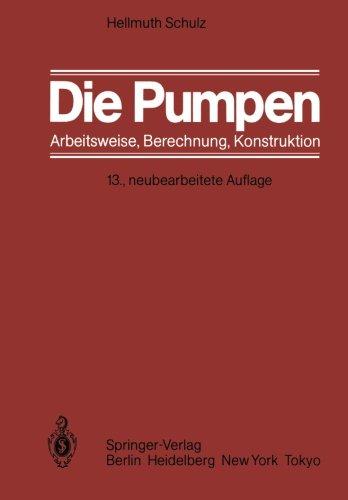 Hellmuth Schulz

Die Pumpen

Arbeitsweise, Berechnung, Konstruktion

13., neubearbeitete Auflage

Springer-Verlag
Berlin Heidelberg New York Tokyo